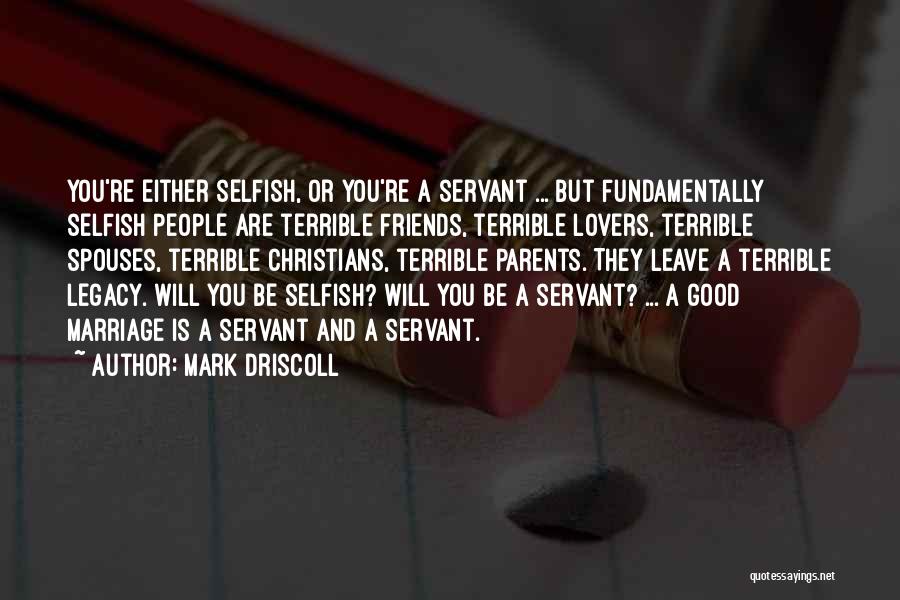 YOU'RE EITHER SELFISH, OR YOU'RE A SERVANT ... BUT FUNDAMENTALLY SELFISH PEOPLE ARE TERRIBLE FRIENDS, TERRIBLE LOVERS, TERRIBLE SPOUSES, TERRIBLE CHRISTIANS, TERRIBLE PARENTS. THEY LEAVE A TERRIBLE LEGACY. WILL YOU BE SELFISH? WILL YOU BE A SERVANT? ... A GOOD MARRIAGE IS A SERVANT AND A SERVANT.

~ AUTHOR: MARK DRISCOLL

quotessayings.net